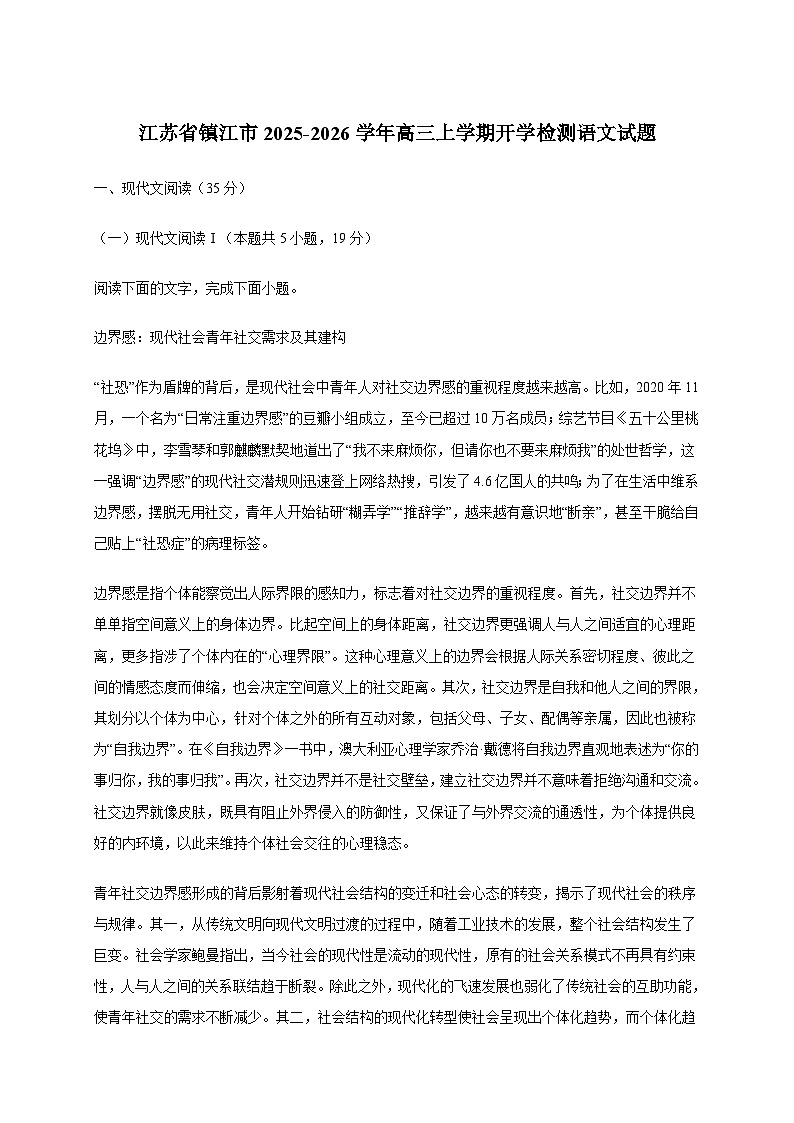 江苏省镇江市 2025-2026 学年高三上学期开学检测语文试题

一、现代文阅读（35 分）

（一）现代文阅读 I（本题共 5 小题，19 分）

阅读下面的文字，完成下面小题。

边界感：现代社会青年社交需求及其建构

“社恐”作为盾牌的背后，是现代社会中青年人对社交边界感的重视程度越来越高。比如，2020 年 11 月，一个名为“日常注重边界感”的豆瓣小组成立，至今已超过 10 万名成员；综艺节目《五十公里桃花坞》中，李雪琴和郭麒麟默契地道出了“我不来麻烦你，但请你也不要来麻烦我”的处世哲学，这一强调“边界感”的现代社交潜规则迅速登上网络热搜，引发了 4.6 亿国人的共鸣；为了在生活中维系边界感，摆脱无用社交，青年人开始钻研“糊弄学”“推辞学”，越来越有意识地“断亲”，甚至干脆给自己贴上“社恐症”的病理标签。

边界感是指个体能察觉出人际界限的感知力，标志着对社交边界的重视程度。首先，社交边界并不单单指空间意义上的身体边界。比起空间上的身体距离，社交边界更强调人与人之间适宜的心理距离，更多指涉了个体内在的“心理界限”。这种心理意义上的边界会根据人际关系密切程度、彼此之间的情感态度而伸缩，也会决定空间意义上的社交距离。其次，社交边界是自我和他人之间的界限，其划分以个体为中心，针对个体之外的所有互动对象，包括父母、子女、配偶等亲属，因此也被称为“自我边界”。在《自我边界》一书中，澳大利亚心理学家乔治·戴德将自我边界直观地表述为“你的事归你，我的事归我”。再次，社交边界并不是社交壁垒，建立社交边界并不意味着拒绝沟通和交流。社交边界就像皮肤，既具有阻止外界侵入的防御性，又保证了与外界交流的通透性，为个体提供良好的内环境，以此来维持个体社会交往的心理稳态。

青年社交边界感形成的背后影射着现代社会结构的变迁和社会心态的转变，揭示了现代社会的秩序与规律。其一，从传统文明向现代文明过渡的过程中，随着工业技术的发展，整个社会结构发生了巨变。社会学家鲍曼指出，当今社会的现代性是流动的现代性，原有的社会关系模式不再具有约束性，人与人之间的关系联结趋于断裂。除此之外，现代化的飞速发展也弱化了传统社会的互助功能，使青年社交的需求不断减少。其二，社会结构的现代化转型使社会呈现出个体化趋势，而个体化趋